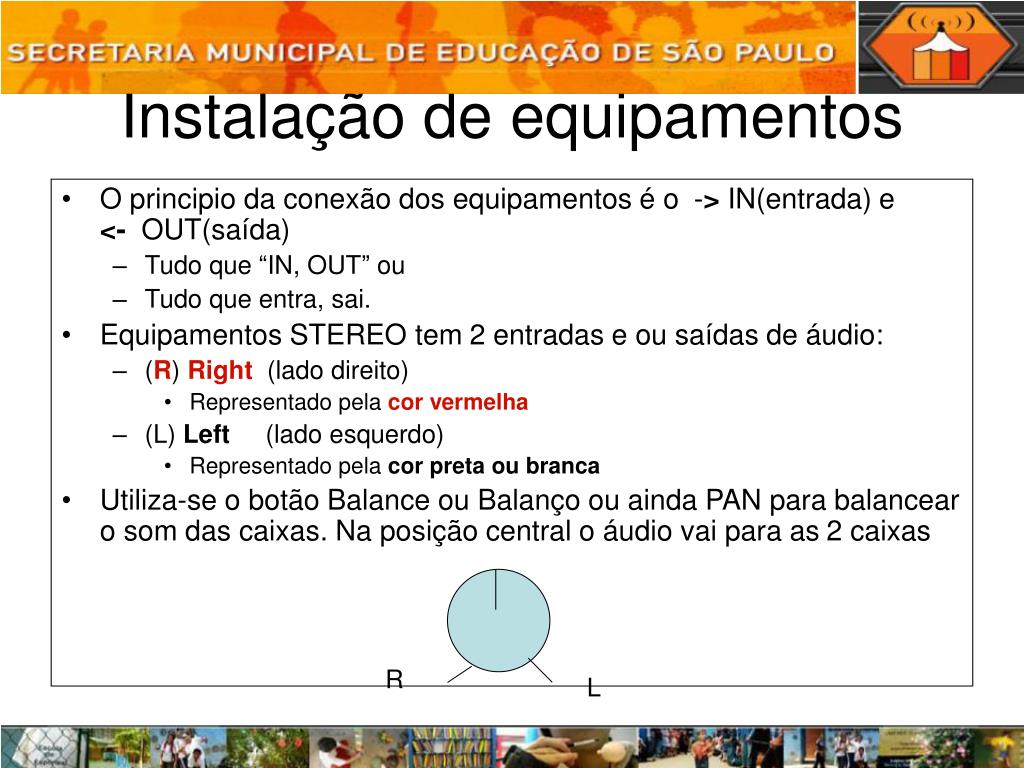 SECRETARIA MUNICIPAL DE EDUCAÇÃO DE SÃO PAULO

Instalação de equipamentos

• O principio da conexão dos equipamentos é o -> IN(entrada) e <- OUT(saída)
- Tudo que "IN, OUT" ou
- Tudo que entra, sai.
• Equipamentos STEREO tem 2 entradas e ou saídas de áudio:
- (R) Right (lado direito)
• Representado pela cor vermelha
- (L) Left (lado esquerdo)
• Representado pela cor preta ou branca
• Utiliza-se o botão Balance ou Balanço ou ainda PAN para balancear o som das caixas. Na posição central o áudio vai para as 2 caixas

R
L